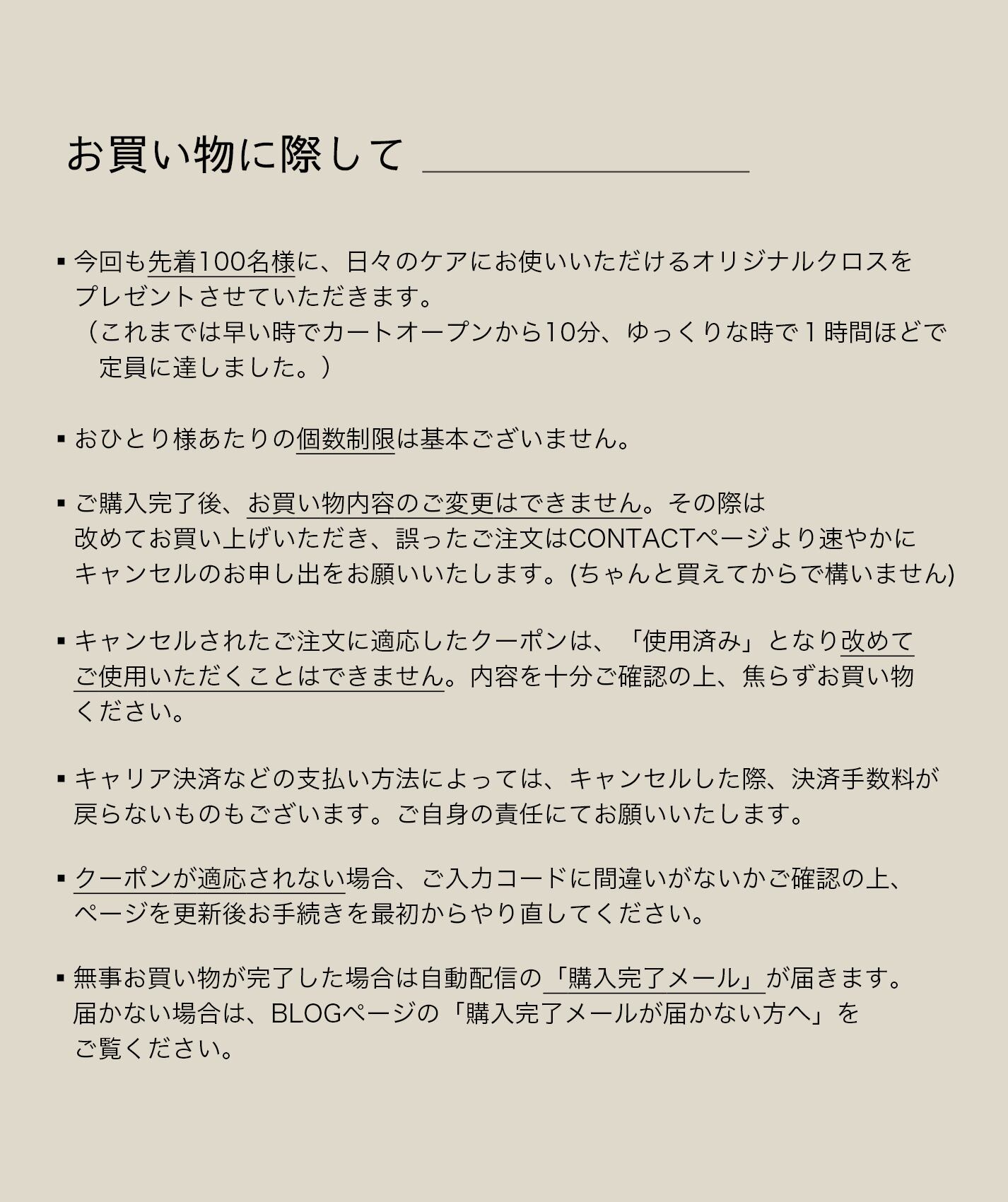 お買い物に際して

▪ 今回も先着100名様に、日々のケアにお使いいただけるオリジナルクロスをプレゼントさせていただきます。
（これまでは早い時でカートオープンから10分、ゆっくりな時で１時間ほどで定員に達しました。）

▪ おひとり様あたりの個数制限は基本ございません。

▪ ご購入完了後、お買い物内容のご変更はできません。その際は改めてお買い上げいただき、誤ったご注文はCONTACTページより速やかにキャンセルのお申し出をお願いいたします。(ちゃんと買えてからで構いません)

▪ キャンセルされたご注文に適応したクーポンは、「使用済み」となり改めてご使用いただくことはできません。内容を十分ご確認の上、焦らずお買い物ください。

▪ キャリア決済などの支払い方法によっては、キャンセルした際、決済手数料が戻らないものもございます。ご自身の責任にてお願いいたします。

▪ クーポンが適応されない場合、ご入力コードに間違いがないかご確認の上、ページを更新後お手続きを最初からやり直してください。

▪ 無事お買い物が完了した場合は自動配信の「購入完了メール」が届きます。届かない場合は、BLOGページの「購入完了メールが届かない方へ」をご覧ください。